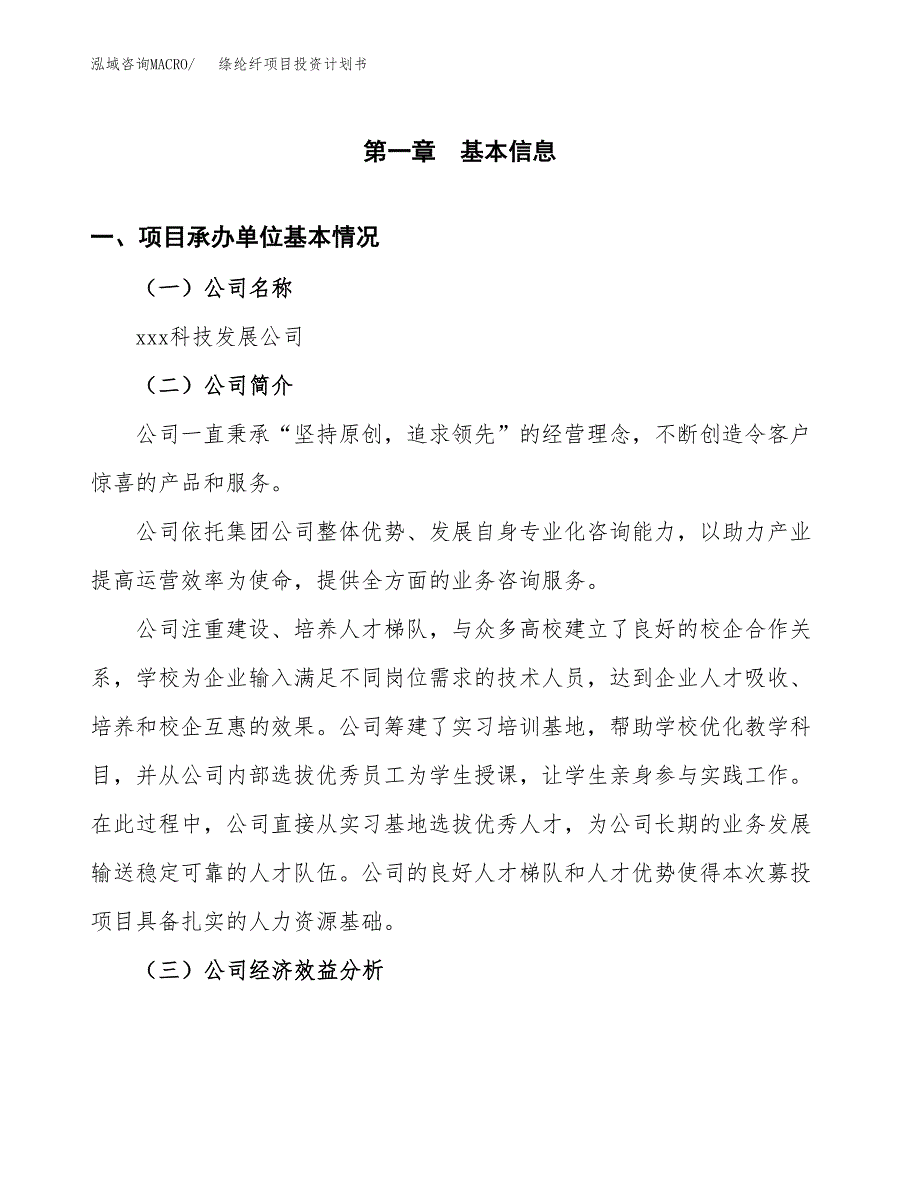 泓域咨询MACRO/　　绦纶纤项目投资计划书

第一章　基本信息

一、项目承办单位基本情况

（一）公司名称

xxx科技发展公司

（二）公司简介

公司一直秉承“坚持原创，追求领先”的经营理念，不断创造令客户惊喜的产品和服务。

公司依托集团公司整体优势、发展自身专业化咨询能力，以助力产业提高运营效率为使命，提供全方面的业务咨询服务。

公司注重建设、培养人才梯队，与众多高校建立了良好的校企合作关系，学校为企业输入满足不同岗位需求的技术人员，达到企业人才吸收、培养和校企互惠的效果。公司筹建了实习培训基地，帮助学校优化教学科目，并从公司内部选拔优秀员工为学生授课，让学生亲身参与实践工作。在此过程中，公司直接从实习基地选拔优秀人才，为公司长期的业务发展输送稳定可靠的人才队伍。公司的良好人才梯队和人才优势使得本次募投项目具备扎实的人力资源基础。

（三）公司经济效益分析